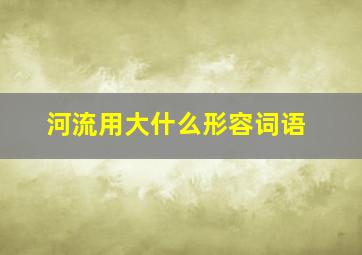 河流用大什么形容词语